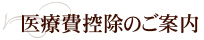 医療費控除のご案内